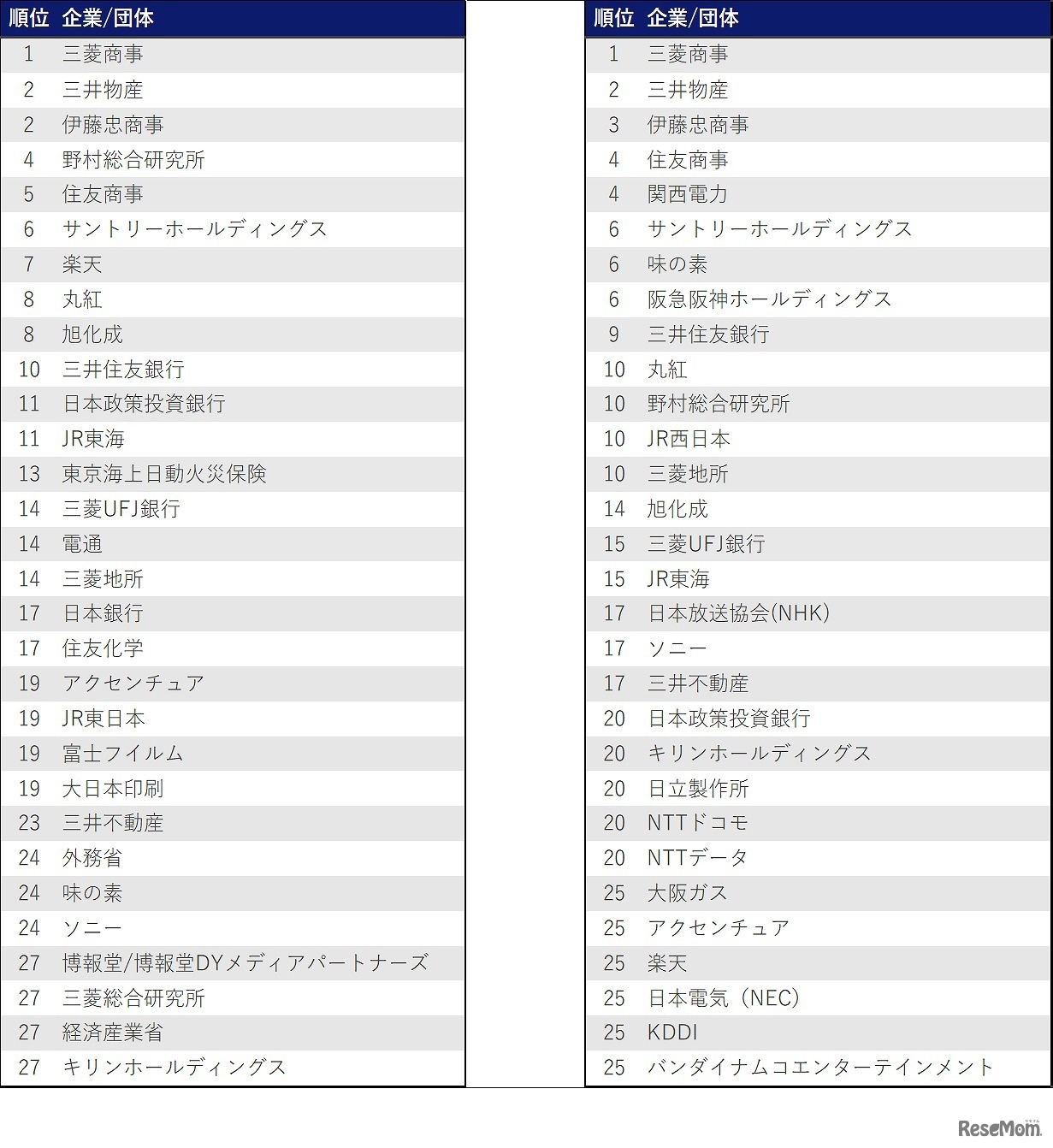 | 順位 | 企業/団体 |
|---|---|
| 1 | 三菱商事 |
| 2 | 三井物産 |
| 2 | 伊藤忠商事 |
| 4 | 野村総合研究所 |
| 5 | 住友商事 |
| 6 | サントリーホールディングス |
| 7 | 楽天 |
| 8 | 丸紅 |
| 8 | 旭化成 |
| 10 | 三井住友銀行 |
| 11 | 日本政策投資銀行 |
| 11 | JR東海 |
| 13 | 東京海上日動火災保険 |
| 14 | 三菱UFJ銀行 |
| 14 | 電通 |
| 14 | 三菱地所 |
| 17 | 日本銀行 |
| 17 | 住友化学 |
| 19 | アクセンチュア |
| 19 | JR東日本 |
| 19 | 富士フイルム |
| 19 | 大日本印刷 |
| 23 | 三井不動産 |
| 24 | 外務省 |
| 24 | 味の素 |
| 24 | ソニー |
| 27 | 博報堂/博報堂DYメディアパートナーズ |
| 27 | 三菱総合研究所 |
| 27 | 経済産業省 |
| 27 | キリンホールディングス |

| 順位 | 企業/団体 |
|---|---|
| 1 | 三菱商事 |
| 2 | 三井物産 |
| 3 | 伊藤忠商事 |
| 4 | 住友商事 |
| 4 | 関西電力 |
| 6 | サントリーホールディングス |
| 6 | 味の素 |
| 6 | 阪急阪神ホールディングス |
| 9 | 三井住友銀行 |
| 10 | 丸紅 |
| 10 | 野村総合研究所 |
| 10 | JR西日本 |
| 10 | 三菱地所 |
| 14 | 旭化成 |
| 15 | 三菱UFJ銀行 |
| 15 | JR東海 |
| 17 | 日本放送協会(NHK) |
| 17 | ソニー |
| 17 | 三井不動産 |
| 20 | 日本政策投資銀行 |
| 20 | キリンホールディングス |
| 20 | 日立製作所 |
| 20 | NTTドコモ |
| 20 | NTTデータ |
| 25 | 大阪ガス |
| 25 | アクセンチュア |
| 25 | 楽天 |
| 25 | 日本電気（NEC） |
| 25 | KDDI |
| 25 | バンダイナムコエンターテインメント |

ReseMom